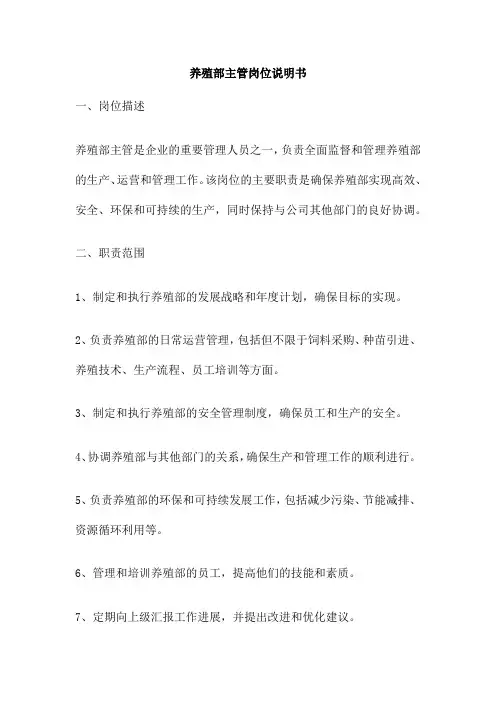 养殖部主管岗位说明书

一、岗位描述

养殖部主管是企业的重要管理人员之一，负责全面监督和管理养殖部的生产、运营和管理工作。该岗位的主要职责是确保养殖部实现高效、安全、环保和可持续的生产，同时保持与公司其他部门的良好协调。

二、职责范围

1、制定和执行养殖部的发展战略和年度计划，确保目标的实现。

2、负责养殖部的日常运营管理，包括但不限于饲料采购、种苗引进、养殖技术、生产流程、员工培训等方面。

3、制定和执行养殖部的安全管理制度，确保员工和生产的安全。

4、协调养殖部与其他部门的关系，确保生产和管理工作的顺利进行。

5、负责养殖部的环保和可持续发展工作，包括减少污染、节能减排、资源循环利用等。

6、管理和培训养殖部的员工，提高他们的技能和素质。

7、定期向上级汇报工作进展，并提出改进和优化建议。